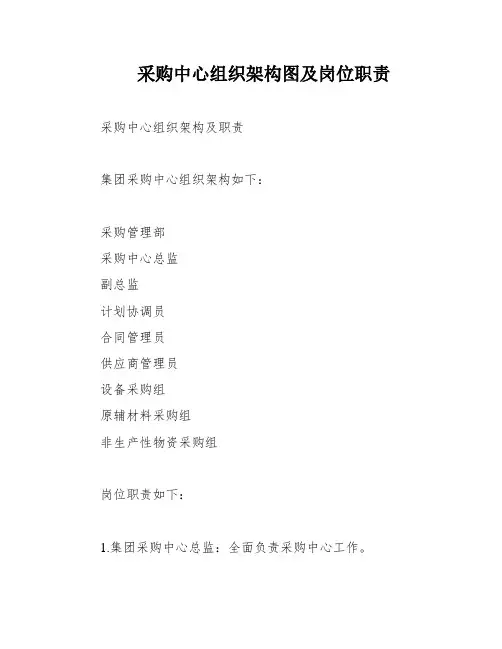 采购中心组织架构图及岗位职责

采购中心组织架构及职责

集团采购中心组织架构如下：

采购管理部
采购中心总监
副总监
计划协调员
合同管理员
供应商管理员
设备采购组
原辅材料采购组
非生产性物资采购组

岗位职责如下：

1.集团采购中心总监：全面负责采购中心工作。